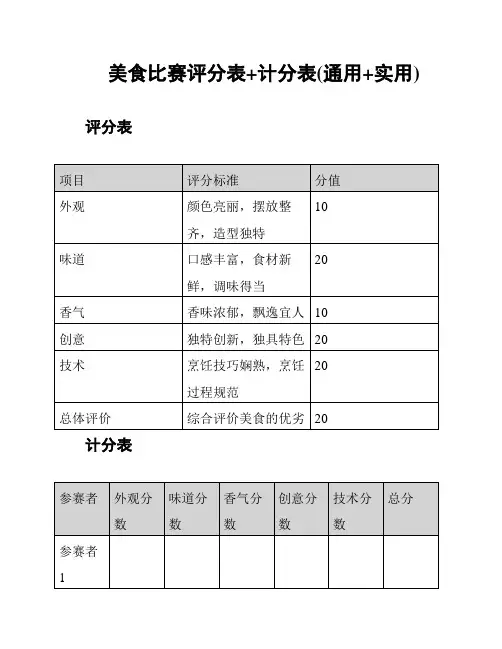 美食比赛评分表+计分表(通用+实用)

评分表

| 项目 | 评分标准 | 分值 |
|---|---|---|
| 外观 | 颜色亮丽，摆放整齐，造型独特 | 10 |
| 味道 | 口感丰富，食材新鲜，调味得当 | 20 |
| 香气 | 香味浓郁，飘逸宜人 | 10 |
| 创意 | 独特创新，独具特色 | 20 |
| 技术 | 烹饪技巧娴熟，烹饪过程规范 | 20 |
| 总体评价 | 综合评价美食的优劣 | 20 |

计分表

| 参赛者 | 外观分数 | 味道分数 | 香气分数 | 创意分数 | 技术分数 | 总分 |
|---|---|---|---|---|---|---|
| 参赛者1 | | | | | | |